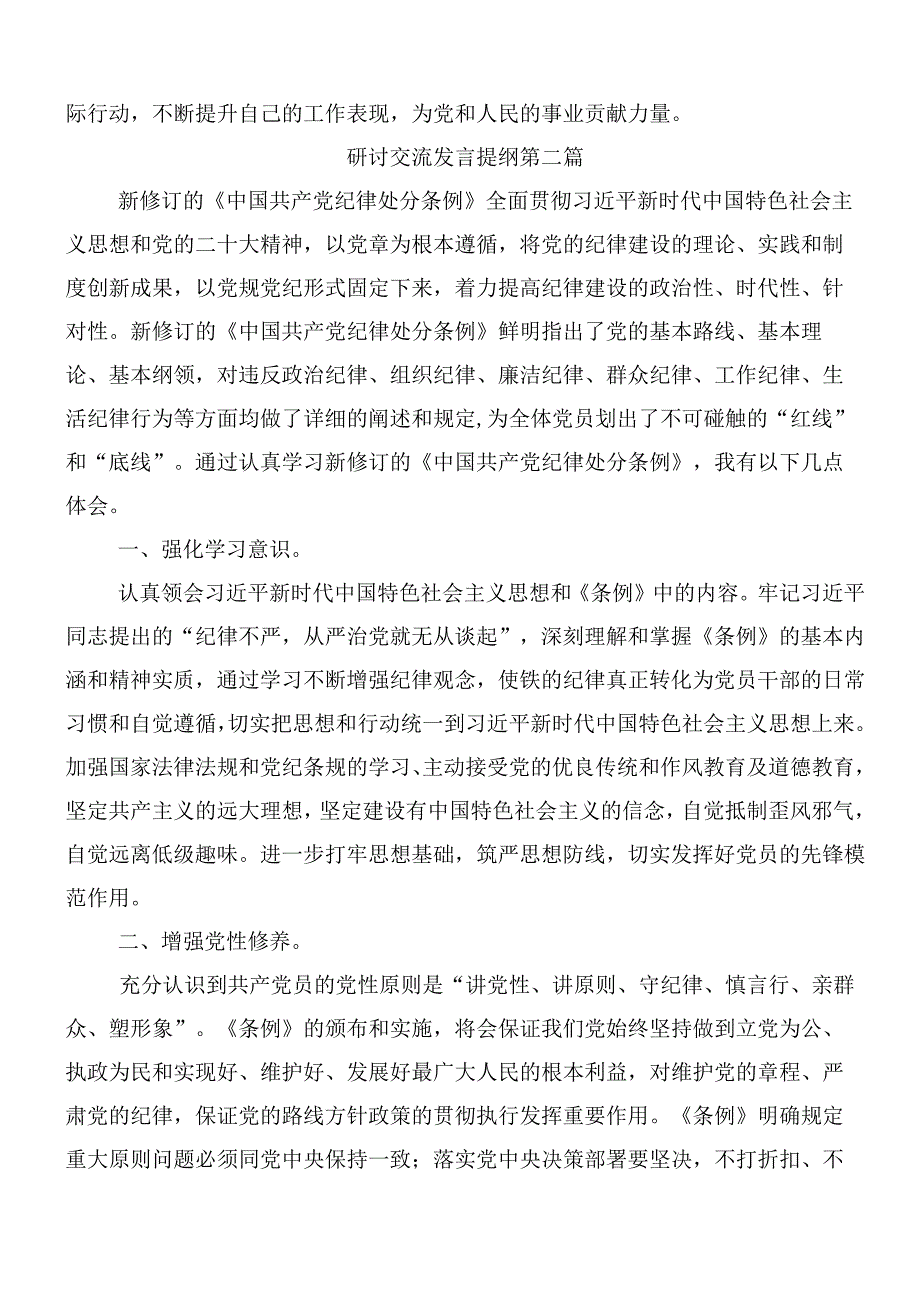 际行动，不断提升自己的工作表现，为党和人民的事业贡献力量。

研讨交流发言提纲第二篇

新修订的《中国共产党纪律处分条例》全面贯彻习近平新时代中国特色社会主义思想和党的二十大精神，以党章为根本遵循，将党的纪律建设的理论、实践和制度创新成果，以党规党纪形式固定下来，着力提高纪律建设的政治性、时代性、针对性。新修订的《中国共产党纪律处分条例》鲜明指出了党的基本路线、基本理论、基本纲领，对违反政治纪律、组织纪律、廉洁纪律、群众纪律、工作纪律、生活纪律行为等方面均做了详细的阐述和规定，为全体党员划出了不可碰触的“红线”和“底线”。通过认真学习新修订的《中国共产党纪律处分条例》，我有以下几点体会。

一、强化学习意识。

认真领会习近平新时代中国特色社会主义思想和《条例》中的内容。牢记习近平同志提出的“纪律不严，从严治党就无从谈起”，深刻理解和掌握《条例》的基本内涵和精神实质，通过学习不断增强纪律观念，使铁的纪律真正转化为党员干部的日常习惯和自觉遵循，切实把思想和行动统一到习近平新时代中国特色社会主义思想上来。加强国家法律法规和党纪条规的学习、主动接受党的优良传统和作风教育及道德教育，坚定共产主义的远大理想，坚定建设有中国特色社会主义的信念，自觉抵制歪风邪气，自觉远离低级趣味。进一步打牢思想基础，筑严思想防线，切实发挥好党员的先锋模范作用。

二、增强党性修养。

充分认识到共产党员的党性原则是“讲党性、讲原则、守纪律、慎言行、亲群众、塑形象”。《条例》的颁布和实施，将会保证我们党始终坚持做到立党为公、执政为民和实现好、维护好、发展好最广大人民的根本利益，对维护党的章程、严肃党的纪律，保证党的路线方针政策的贯彻执行发挥重要作用。《条例》明确规定重大原则问题必须同党中央保持一致；落实党中央决策部署要坚决，不打折扣、不